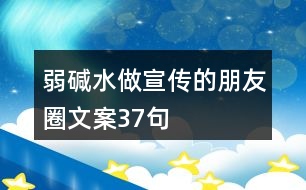 弱碱水做宣传的朋友圈文案37句